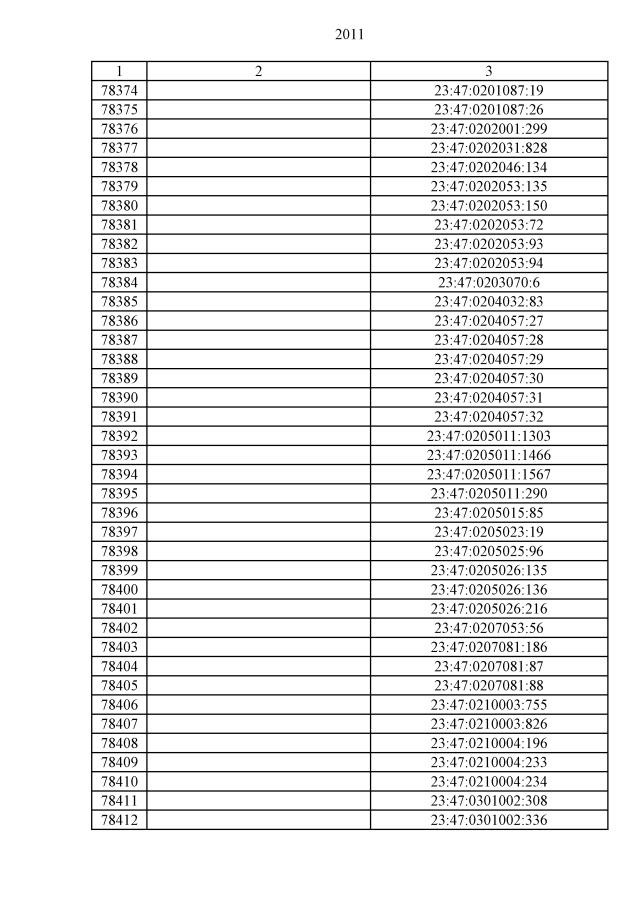 2011

| 1 | 2 | 3 |
|---|---|---|
| 78374 |  | 23:47:0201087:19 |
| 78375 |  | 23:47:0201087:26 |
| 78376 |  | 23:47:0202001:299 |
| 78377 |  | 23:47:0202031:828 |
| 78378 |  | 23:47:0202046:134 |
| 78379 |  | 23:47:0202053:135 |
| 78380 |  | 23:47:0202053:150 |
| 78381 |  | 23:47:0202053:72 |
| 78382 |  | 23:47:0202053:93 |
| 78383 |  | 23:47:0202053:94 |
| 78384 |  | 23:47:0203070:6 |
| 78385 |  | 23:47:0204032:83 |
| 78386 |  | 23:47:0204057:27 |
| 78387 |  | 23:47:0204057:28 |
| 78388 |  | 23:47:0204057:29 |
| 78389 |  | 23:47:0204057:30 |
| 78390 |  | 23:47:0204057:31 |
| 78391 |  | 23:47:0204057:32 |
| 78392 |  | 23:47:0205011:1303 |
| 78393 |  | 23:47:0205011:1466 |
| 78394 |  | 23:47:0205011:1567 |
| 78395 |  | 23:47:0205011:290 |
| 78396 |  | 23:47:0205015:85 |
| 78397 |  | 23:47:0205023:19 |
| 78398 |  | 23:47:0205025:96 |
| 78399 |  | 23:47:0205026:135 |
| 78400 |  | 23:47:0205026:136 |
| 78401 |  | 23:47:0205026:216 |
| 78402 |  | 23:47:0207053:56 |
| 78403 |  | 23:47:0207081:186 |
| 78404 |  | 23:47:0207081:87 |
| 78405 |  | 23:47:0207081:88 |
| 78406 |  | 23:47:0210003:755 |
| 78407 |  | 23:47:0210003:826 |
| 78408 |  | 23:47:0210004:196 |
| 78409 |  | 23:47:0210004:233 |
| 78410 |  | 23:47:0210004:234 |
| 78411 |  | 23:47:0301002:308 |
| 78412 |  | 23:47:0301002:336 |